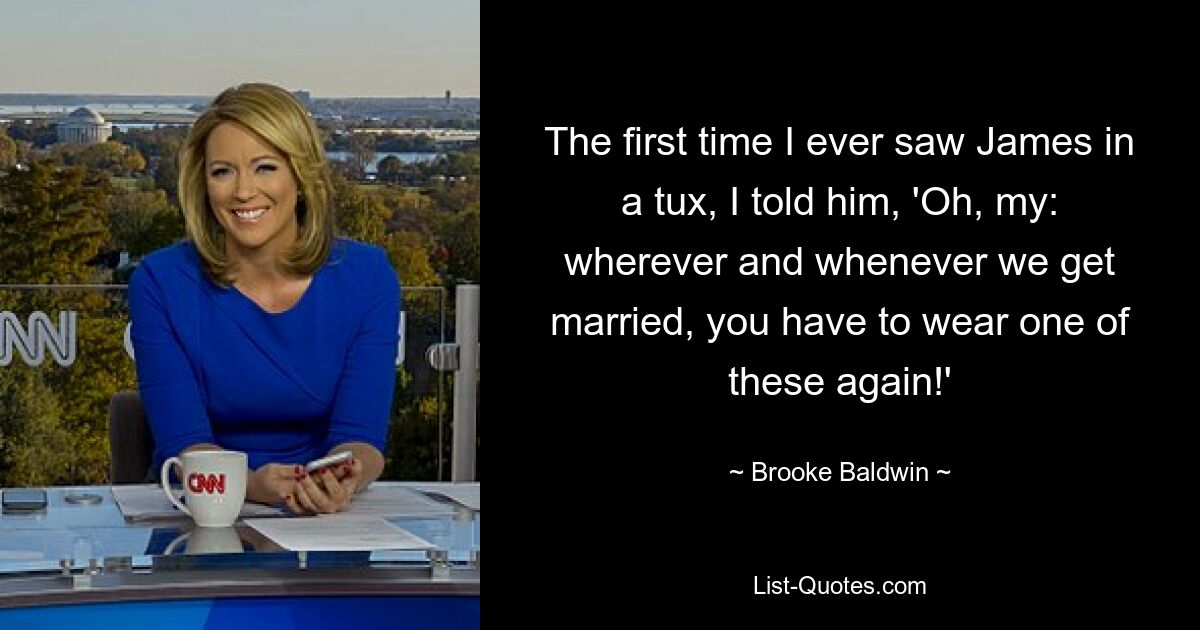 CNN

CNN

The first time I ever saw James in a tux, I told him, 'Oh, my: wherever and whenever we get married, you have to wear one of these again!'

~ Brooke Baldwin ~

List-Quotes.com